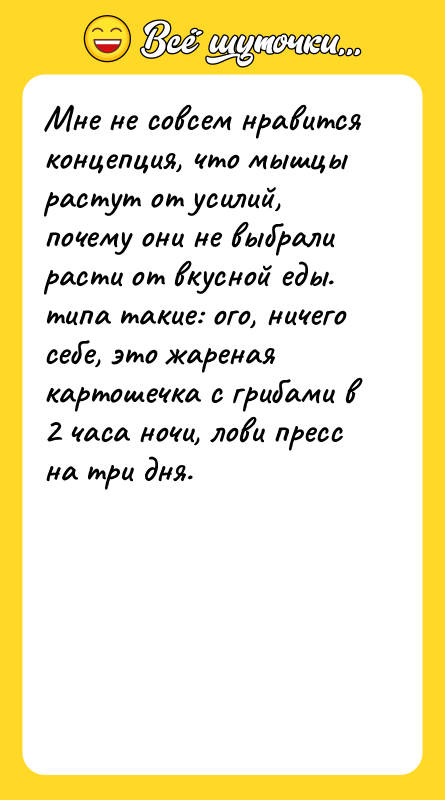 Всё шуточки...

Мне не совсем нравится концепция, что мышцы растут от усилий, почему они не выбрали расти от вкусной еды. типа такие: ого, ничего себе, это жареная картошечка с грибами в 2 часа ночи, лови пресс на три дня.